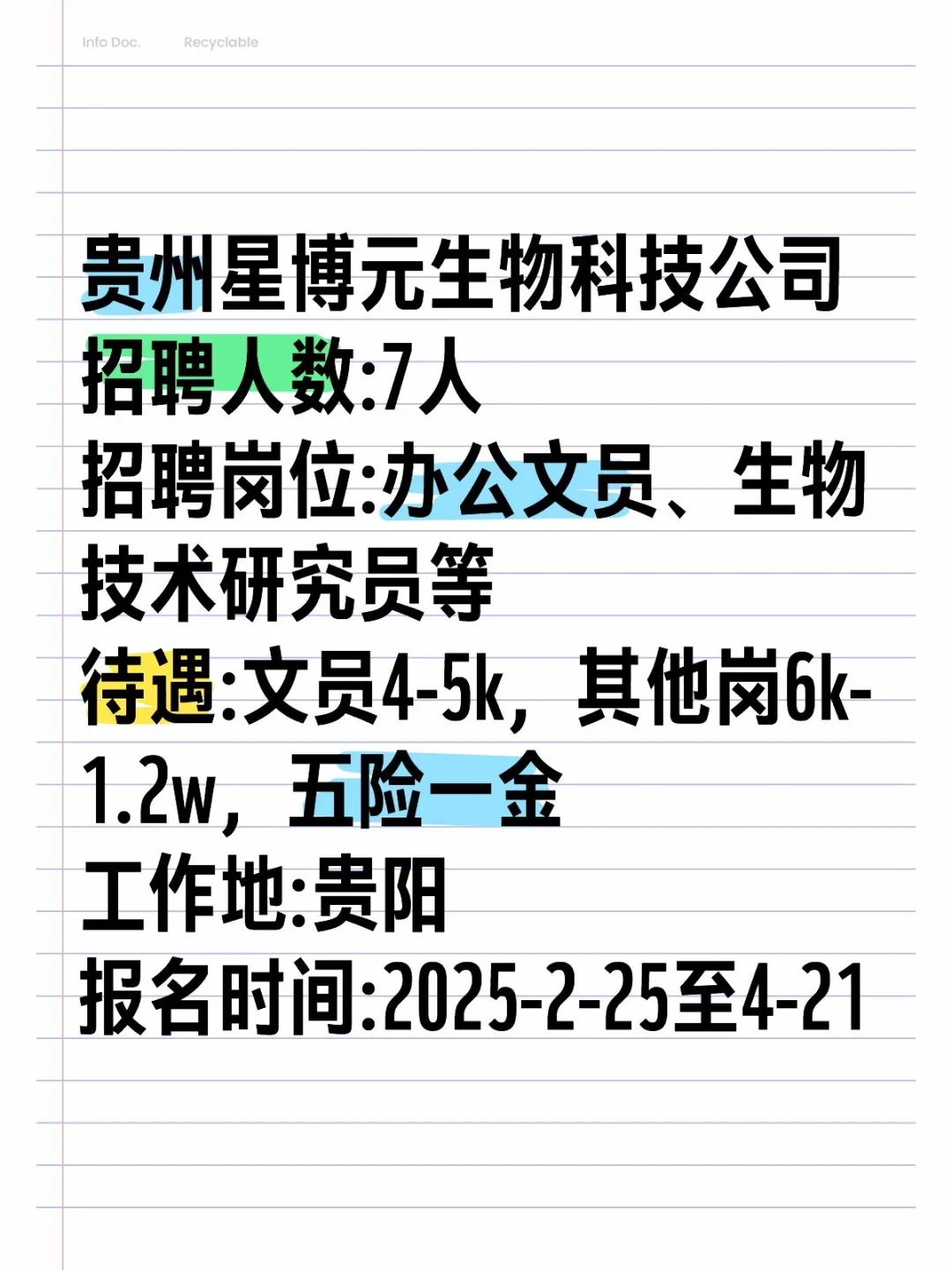 Info Doc. Recyclable

贵州星博元生物科技公司
招聘人数:7人
招聘岗位:办公文员、生物技术研究员等
待遇:文员4-5k，其他岗6k-1.2w，五险一金
工作地:贵阳
报名时间:2025-2-25至4-21